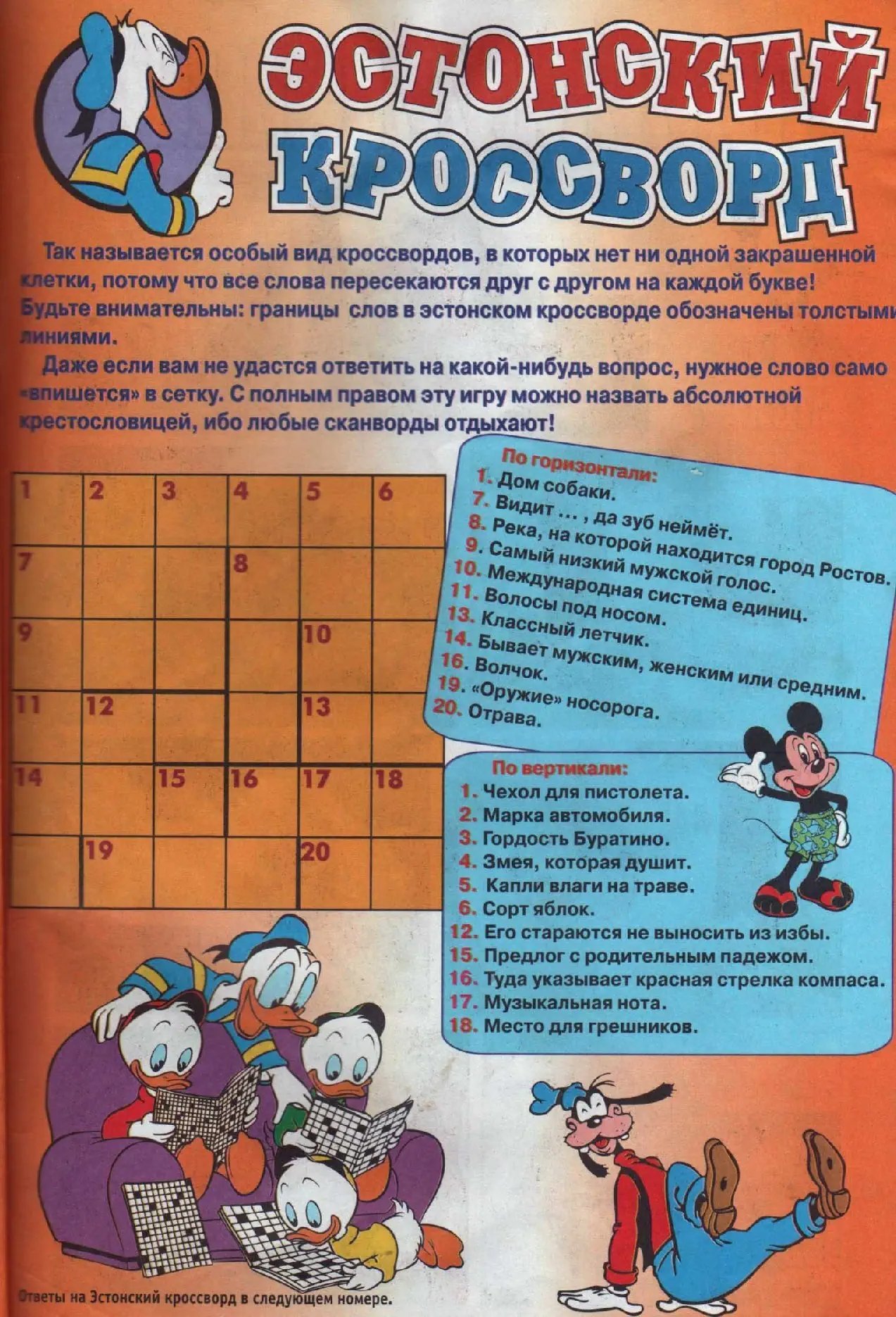 ЭСТОНСКИЙ КРОССВОРД

Так называется особый вид кроссвордов, в которых нет ни одной закрашенной клетки, потому что все слова пересекаются друг с другом на каждой букве! Будьте внимательны: границы слов в эстонском кроссворде обозначены толстыми линиями.

Даже если вам не удастся ответить на какой-нибудь вопрос, нужное слово само «впишется» в сетку. С полным правом эту игру можно назвать абсолютной крестословицей, ибо любые сканворды отдыхают!

| 1 | 2 | 3 | 4 | 5 | 6 |
|---|---|---|---|---|---|
| 7 | | | 8 | | |
| 9 | | | | 10 | |
| 11 | 12 | | | 13 | |
| 14 | | 15 | 16 | 17 | 18 |
| | 19 | | | 20 | |

По горизонтали:
1. Дом собаки.
7. Видит ... , да зуб неймёт.
8. Река, на которой находится город Ростов.
9. Самый низкий мужской голос.
10. Международная система единиц.
11. Волосы под носом.
13. Классный летчик.
14. Бывает мужским, женским или средним.
16. Волчок.
19. «Оружие» носорога.
20. Отрава.

По вертикали:
1. Чехол для пистолета.
2. Марка автомобиля.
3. Гордость Буратино.
4. Змея, которая душит.
5. Капли влаги на траве.
6. Сорт яблок.
12. Его стараются не выносить из избы.
15. Предлог с родительным падежом.
16. Туда указывает красная стрелка компаса.
17. Музыкальная нота.
18. Место для грешников.

Ответы на Эстонский кроссворд в следующем номере.